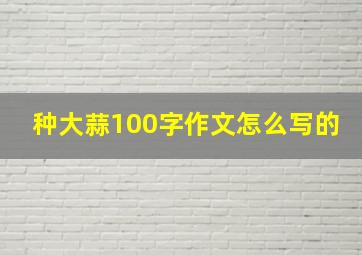 种大蒜100字作文怎么写的